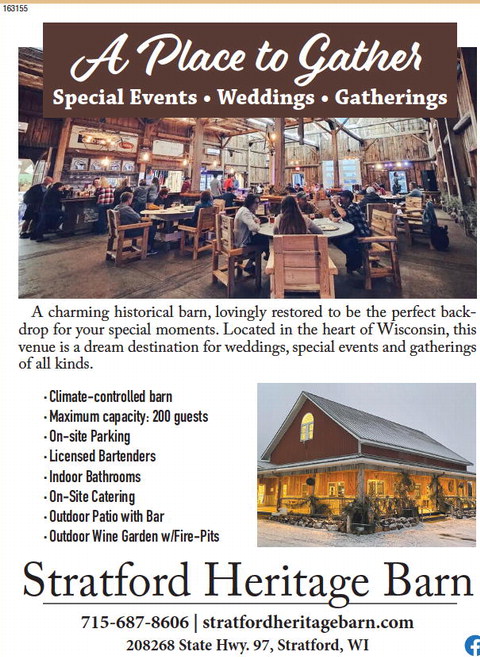 163155

A Place to Gather

Special Events • Weddings • Gatherings

A charming historical barn, lovingly restored to be the perfect backdrop for your special moments. Located in the heart of Wisconsin, this venue is a dream destination for weddings, special events and gatherings of all kinds.

• Climate-controlled barn
• Maximum capacity: 200 guests
• On-site Parking
• Licensed Bartenders
• Indoor Bathrooms
• On-Site Catering
• Outdoor Patio with Bar
• Outdoor Wine Garden w/Fire-Pits

Stratford Heritage Barn

715-687-8606 | stratfordheritagebarn.com
208268 State Hwy. 97, Stratford, WI